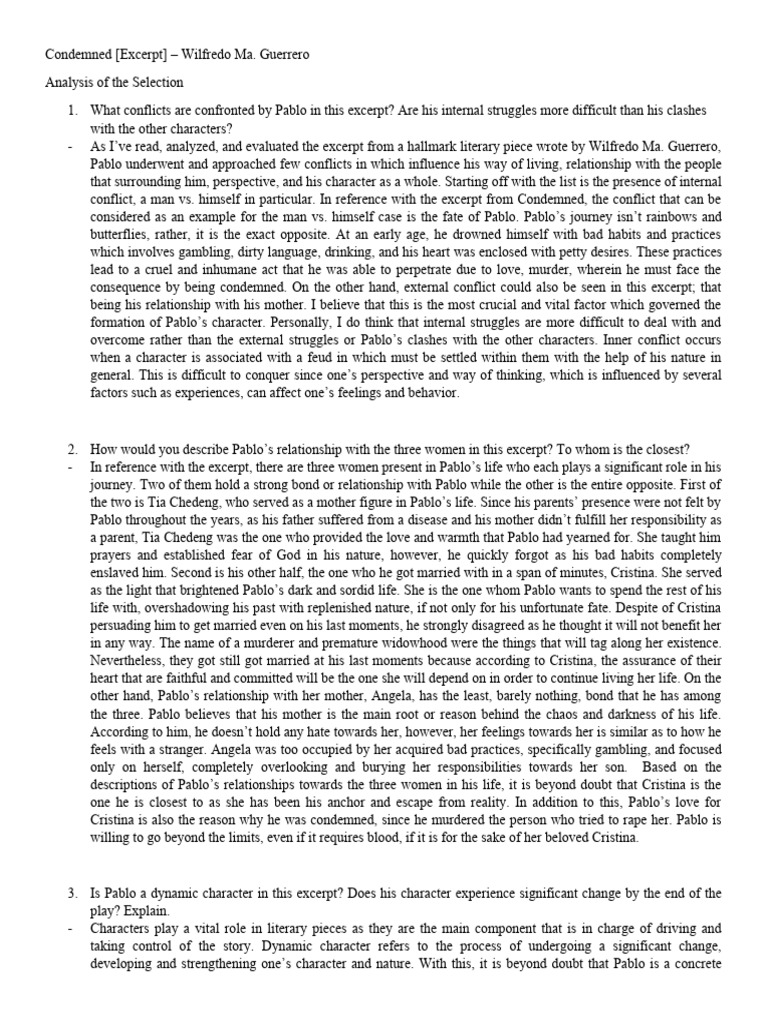 Condemned [Excerpt] – Wilfredo Ma. Guerrero

Analysis of the Selection

1. What conflicts are confronted by Pablo in this excerpt? Are his internal struggles more difficult than his clashes with the other characters?

- As I've read, analyzed, and evaluated the excerpt from a hallmark literary piece wrote by Wilfredo Ma. Guerrero, Pablo underwent and approached few conflicts in which influence his way of living, relationship with the people that surrounding him, perspective, and his character as a whole. Starting off with the list is the presence of internal conflict, a man vs. himself in particular. In reference with the excerpt from Condemned, the conflict that can be considered as an example for the man vs. himself case is the fate of Pablo. Pablo's journey isn't rainbows and butterflies, rather, it is the exact opposite. At an early age, he drowned himself with bad habits and practices which involves gambling, dirty language, drinking, and his heart was enclosed with petty desires. These practices lead to a cruel and inhumane act that he was able to perpetrate due to love, murder, wherein he must face the consequence by being condemned. On the other hand, external conflict could also be seen in this excerpt; that being his relationship with his mother. I believe that this is the most crucial and vital factor which governed the formation of Pablo's character. Personally, I do think that internal struggles are more difficult to deal with and overcome rather than the external struggles or Pablo's clashes with the other characters. Inner conflict occurs when a character is associated with a feud in which must be settled within them with the help of his nature in general. This is difficult to conquer since one's perspective and way of thinking, which is influenced by several factors such as experiences, can affect one's feelings and behavior.

2. How would you describe Pablo's relationship with the three women in this excerpt? To whom is the closest?

- In reference with the excerpt, there are three women present in Pablo's life who each plays a significant role in his journey. Two of them hold a strong bond or relationship with Pablo while the other is the entire opposite. First of the two is Tia Chedeng, who served as a mother figure in Pablo's life. Since his parents' presence were not felt by Pablo throughout the years, as his father suffered from a disease and his mother didn't fulfill her responsibility as a parent, Tia Chedeng was the one who provided the love and warmth that Pablo had yearned for. She taught him prayers and established fear of God in his nature, however, he quickly forgot as his bad habits completely enslaved him. Second is his other half, the one who he got married with in a span of minutes, Cristina. She served as the light that brightened Pablo's dark and sordid life. She is the one whom Pablo wants to spend the rest of his life with, overshadowing his past with replenished nature, if not only for his unfortunate fate. Despite of Cristina persuading him to get married even on his last moments, he strongly disagreed as he thought it will not benefit her in any way. The name of a murderer and premature widowhood were the things that will tag along her existence. Nevertheless, they got still got married at his last moments because according to Cristina, the assurance of their heart that are faithful and committed will be the one she will depend on in order to continue living her life. On the other hand, Pablo's relationship with her mother, Angela, has the least, barely nothing, bond that he has among the three. Pablo believes that his mother is the main root or reason behind the chaos and darkness of his life. According to him, he doesn't hold any hate towards her, however, her feelings towards her is similar as to how he feels with a stranger. Angela was too occupied by her acquired bad practices, specifically gambling, and focused only on herself, completely overlooking and burying her responsibilities towards her son. Based on the descriptions of Pablo's relationships towards the three women in his life, it is beyond doubt that Cristina is the one he is closest to as she has been his anchor and escape from reality. In addition to this, Pablo's love for Cristina is also the reason why he was condemned, since he murdered the person who tried to rape her. Pablo is willing to go beyond the limits, even if it requires blood, if it is for the sake of her beloved Cristina.

3. Is Pablo a dynamic character in this excerpt? Does his character experience significant change by the end of the play? Explain.

- Characters play a vital role in literary pieces as they are the main component that is in charge of driving and taking control of the story. Dynamic character refers to the process of undergoing a significant change, developing and strengthening one's character and nature. With this, it is beyond doubt that Pablo is a concrete